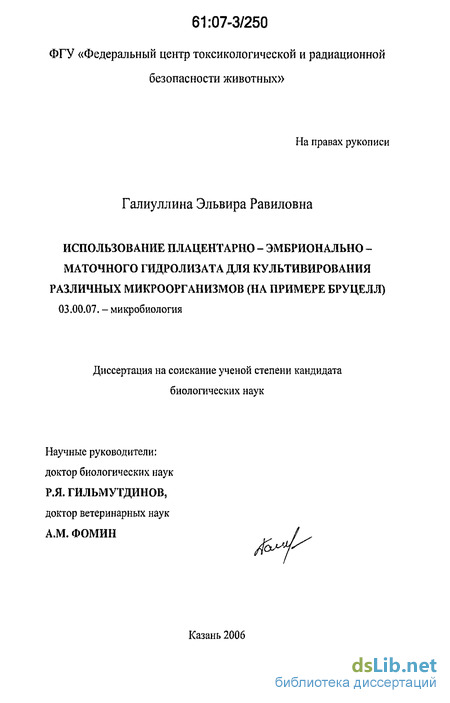 61:07-3/250

ФГУ «Федеральный центр токсикологической и радиационной безопасности животных»

На правах рукописи

Галиуллина Эльвира Равиловна

ИСПОЛЬЗОВАНИЕ ПЛАЦЕНТАРНО – ЭМБРИОНАЛЬНО – МАТОЧНОГО ГИДРОЛИЗАТА ДЛЯ КУЛЬТИВИРОВАНИЯ РАЗЛИЧНЫХ МИКРООРГАНИЗМОВ (НА ПРИМЕРЕ БРУЦЕЛЛ)

03.00.07. – микробиология

Диссертация на соискание ученой степени кандидата биологических наук

Научные руководители:
доктор биологических наук
Р.Я. ГИЛЬМУТДИНОВ,
доктор ветеринарных наук
А.М. ФОМИН

Казань 2006

dsLib.net
библиотека диссертаций